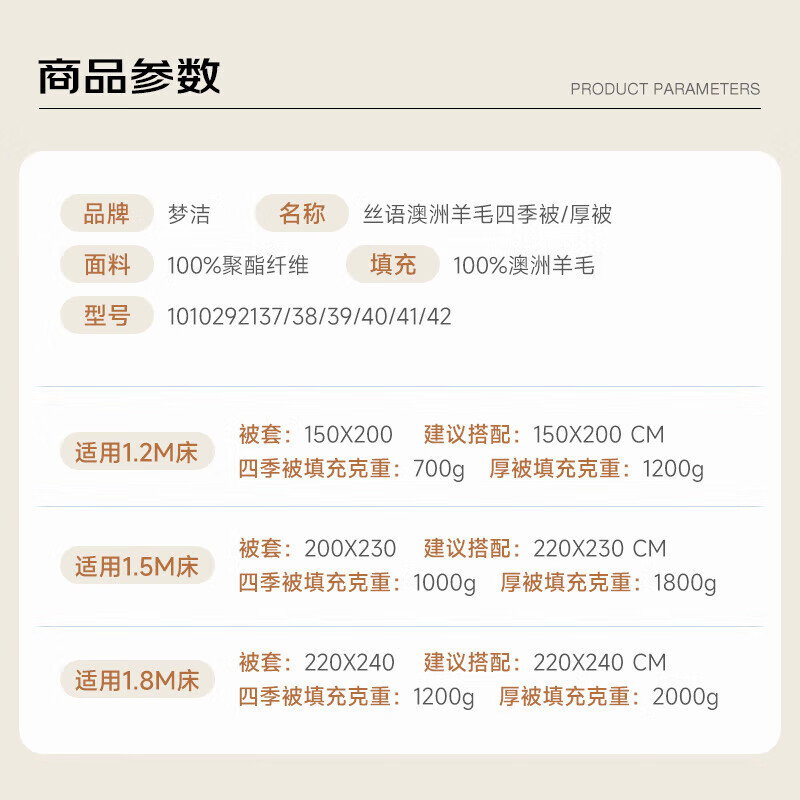 商品参数

PRODUCT PARAMETERS

品牌 梦洁 名称 丝语澳洲羊毛四季被/厚被

面料 100%聚酯纤维 填充 100%澳洲羊毛

型号 1010292137/38/39/40/41/42

适用1.2M床
被套：150X200 建议搭配：150X200 CM
四季被填充克重：700g 厚被填充克重：1200g

适用1.5M床
被套：200X230 建议搭配：220X230 CM
四季被填充克重：1000g 厚被填充克重：1800g

适用1.8M床
被套：220X240 建议搭配：220X240 CM
四季被填充克重：1200g 厚被填充克重：2000g